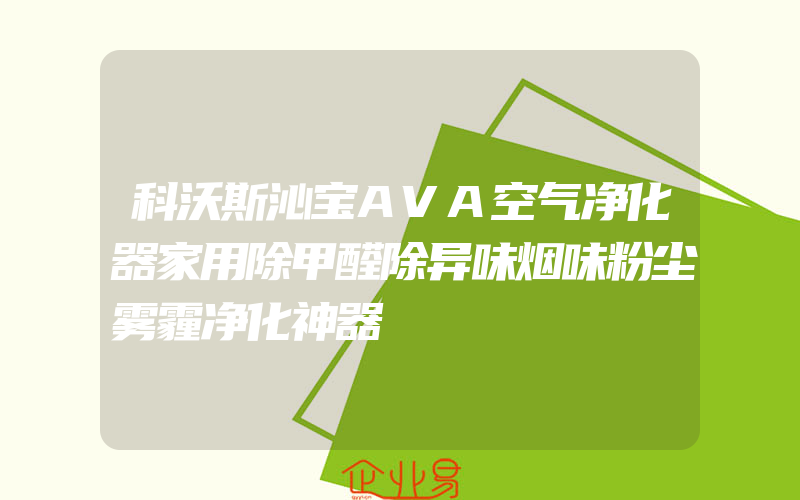 科沃斯沁宝AVA空气净化器家用除甲醛除异味烟味粉尘雾霾净化神器

企业易